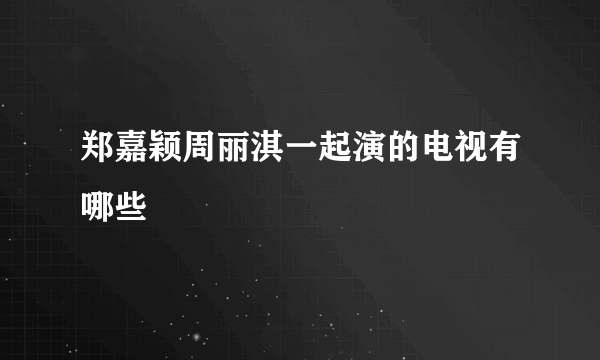 郑嘉颖周丽淇一起演的电视有哪些